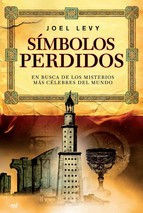 JOEL LEVY

SÍMBOLOS PERDIDOS

EN BUSCA DE LOS MISTERIOS MÁS CÉLEBRES DEL MUNDO

mr